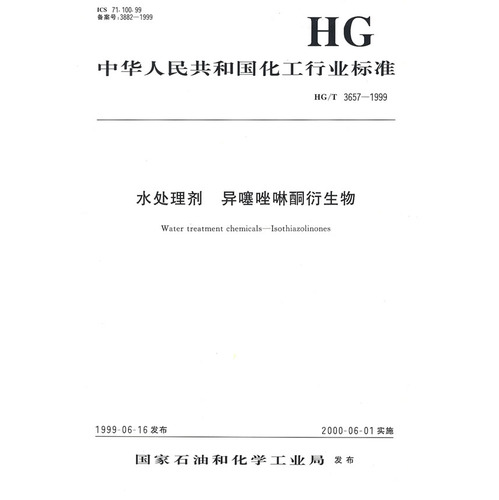 ICS 71.100.99
备案号:3882—1999

HG

中华人民共和国化工行业标准

HG/T 3657—1999

水处理剂 异噻唑啉酮衍生物

Water treatment chemicals—Isothiazolinones

1999-06-16 发布

2000-06-01 实施

国家石油和化学工业局 发布